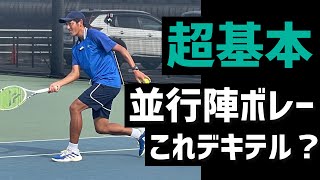 超基本

並行陣ボレー

これデキテル？